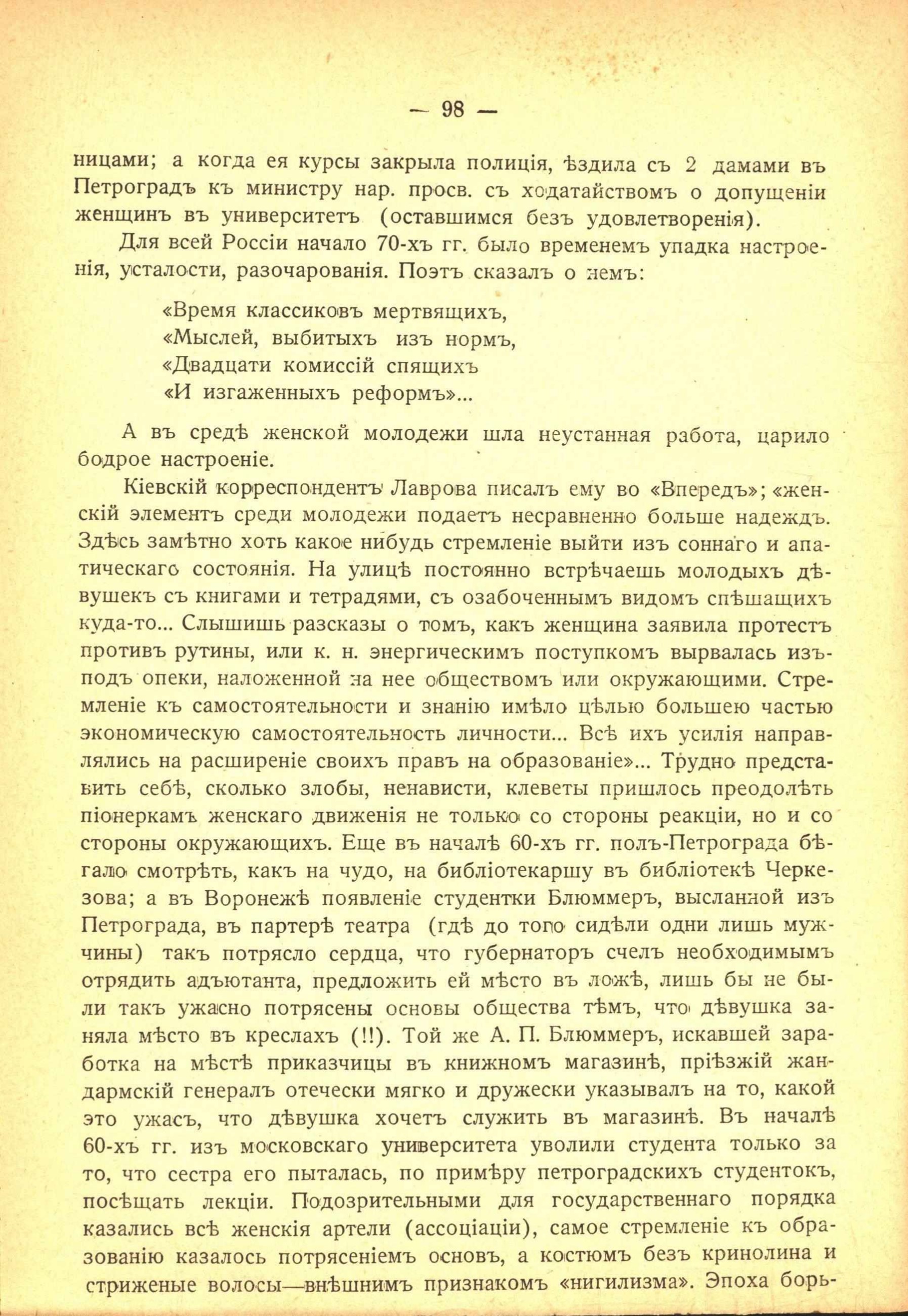 — 98 —

ницами; а когда ея курсы закрыла полиція, ѣздила съ 2 дамами въ Петроградъ къ министру нар. просв. съ ходатайствомъ о допущеніи женщинъ въ университетъ (оставшимся безъ удовлетворенія).

Для всей Россіи начало 70-хъ гг. было временемъ упадка настроенія, усталости, разочарованія. Поэтъ сказалъ о немъ:

«Время классиковъ мертвящихъ,
«Мыслей, выбитыхъ изъ нормъ,
«Двадцати комиссій спящихъ
«И изгаженныхъ реформъ»...

А въ средѣ женской молодежи шла неустанная работа, царило бодрое настроеніе.

Кіевскій корреспондентъ Лаврова писалъ ему во «Впередъ»; «женскій элементъ среди молодежи подаетъ несравненно больше надеждъ. Здѣсь замѣтно хоть какое нибудь стремленіе выйти изъ соннаго и апатическаго состоянія. На улицѣ постоянно встрѣчаешь молодыхъ дѣвушекъ съ книгами и тетрадями, съ озабоченнымъ видомъ спѣшащихъ куда-то... Слышишь разсказы о томъ, какъ женщина заявила протестъ противъ рутины, или к. н. энергическимъ поступкомъ вырвалась изъ-подъ опеки, наложенной на нее обществомъ или окружающими. Стремленіе къ самостоятельности и знанію имѣло цѣлью большею частью экономическую самостоятельность личности... Всѣ ихъ усилія направлялись на расширеніе своихъ правъ на образованіе»... Трудно представить себѣ, сколько злобы, ненависти, клеветы пришлось преодолѣть піонеркамъ женскаго движенія не только со стороны реакціи, но и со стороны окружающихъ. Еще въ началѣ 60-хъ гг. полъ-Петрограда бѣгало смотрѣть, какъ на чудо, на библіотекаршу въ библіотекѣ Черкезова; а въ Воронежѣ появленіе студентки Блюммеръ, высланной изъ Петрограда, въ партерѣ театра (гдѣ до того сидѣли одни лишь мужчины) такъ потрясло сердца, что губернаторъ счелъ необходимымъ отрядить адъютанта, предложить ей мѣсто въ ложѣ, лишь бы не были такъ ужасно потрясены основы общества тѣмъ, что дѣвушка заняла мѣсто въ креслахъ (!!). Той же А. П. Блюммеръ, искавшей заработка на мѣстѣ приказчицы въ книжномъ магазинѣ, пріѣзжій жандармскій генералъ отечески мягко и дружески указывалъ на то, какой это ужасъ, что дѣвушка хочетъ служить въ магазинѣ. Въ началѣ 60-хъ гг. изъ московскаго университета уволили студента только за то, что сестра его пыталась, по примѣру петроградскихъ студентокъ, посѣщать лекціи. Подозрительными для государственнаго порядка казались всѣ женскія артели (ассоціаціи), самое стремленіе къ образованію казалось потрясеніемъ основъ, а костюмъ безъ кринолина и стриженые волосы—внѣшнимъ признакомъ «нигилизма». Эпоха борь-